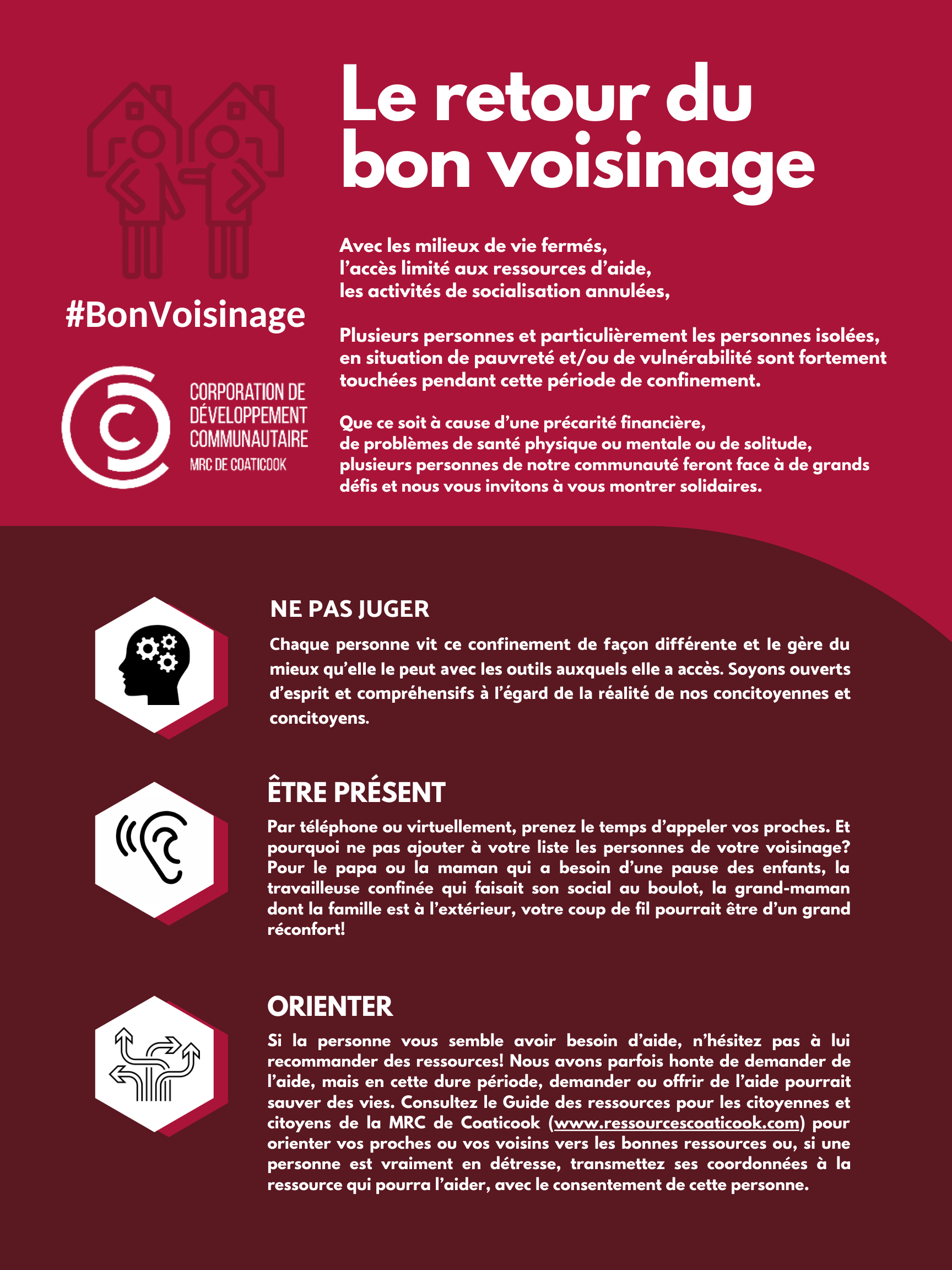 Le retour du bon voisinage

#BonVoisinage

CORPORATION DE DÉVELOPPEMENT COMMUNAUTAIRE
MRC DE COATICOOK

Avec les milieux de vie fermés,
l'accès limité aux ressources d'aide,
les activités de socialisation annulées,

Plusieurs personnes et particulièrement les personnes isolées, en situation de pauvreté et/ou de vulnérabilité sont fortement touchées pendant cette période de confinement.

Que ce soit à cause d'une précarité financière, de problèmes de santé physique ou mentale ou de solitude, plusieurs personnes de notre communauté feront face à de grands défis et nous vous invitons à vous montrer solidaires.

NE PAS JUGER

Chaque personne vit ce confinement de façon différente et le gère du mieux qu'elle le peut avec les outils auxquels elle a accès. Soyons ouverts d'esprit et compréhensifs à l'égard de la réalité de nos concitoyennes et concitoyens.

ÊTRE PRÉSENT

Par téléphone ou virtuellement, prenez le temps d'appeler vos proches. Et pourquoi ne pas ajouter à votre liste les personnes de votre voisinage? Pour le papa ou la maman qui a besoin d'une pause des enfants, la travailleuse confinée qui faisait son social au boulot, la grand-maman dont la famille est à l'extérieur, votre coup de fil pourrait être d'un grand réconfort!

ORIENTER

Si la personne vous semble avoir besoin d'aide, n'hésitez pas à lui recommander des ressources! Nous avons parfois honte de demander de l'aide, mais en cette dure période, demander ou offrir de l'aide pourrait sauver des vies. Consultez le Guide des ressources pour les citoyennes et citoyens de la MRC de Coaticook (www.ressourcescoaticook.com) pour orienter vos proches ou vos voisins vers les bonnes ressources ou, si une personne est vraiment en détresse, transmettez ses coordonnées à la ressource qui pourra l'aider, avec le consentement de cette personne.